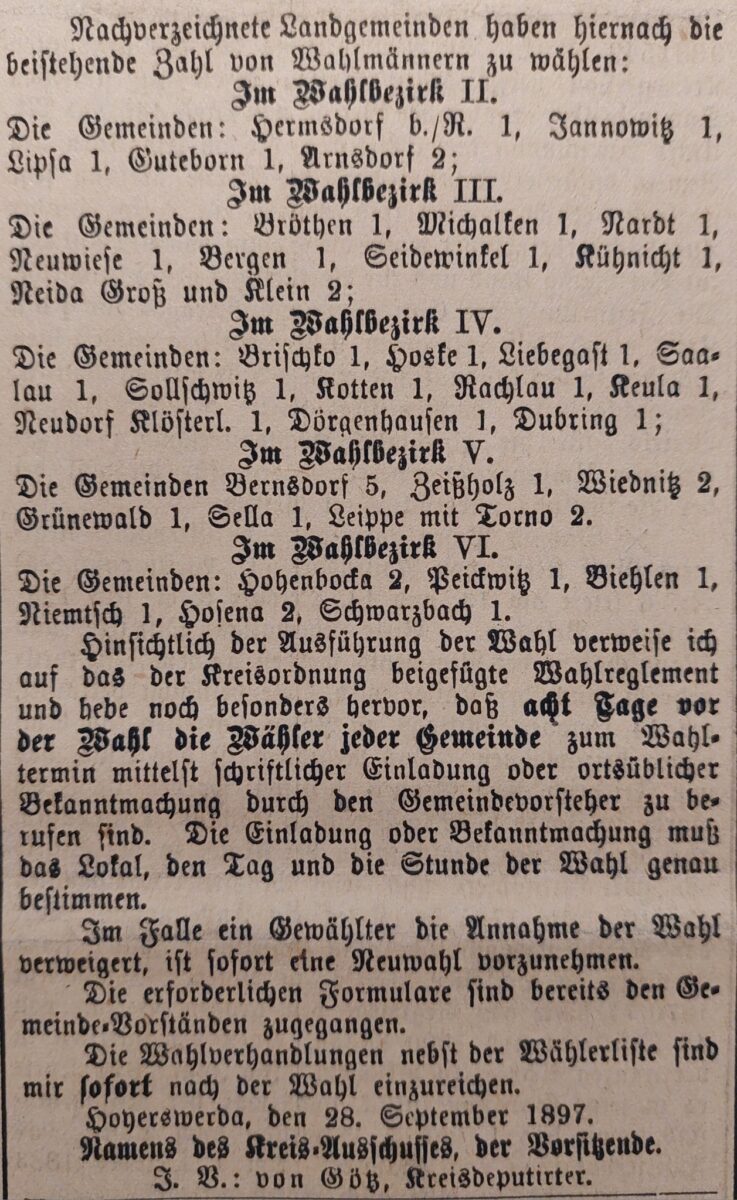 Nachverzeichnete Landgemeinden haben hiernach die beistehende Zahl von Wahlmännern zu wählen:

Im Wahlbezirk II.

Die Gemeinden: Hermsdorf b./R. 1, Jannowitz 1, Lipsa 1, Guteborn 1, Arnsdorf 2;

Im Wahlbezirk III.

Die Gemeinden: Bröthen 1, Michalken 1, Nardt 1, Neuwiese 1, Bergen 1, Seidewinkel 1, Kühnicht 1, Neida Groß und Klein 2;

Im Wahlbezirk IV.

Die Gemeinden: Brischko 1, Hoske 1, Liebegast 1, Saalau 1, Sollschwitz 1, Kotten 1, Rachlau 1, Keula 1, Neudorf Klösterl. 1, Dörgenhausen 1, Dubring 1;

Im Wahlbezirk V.

Die Gemeinden Bernsdorf 5, Zeißholz 1, Wiednitz 2, Grünewald 1, Sella 1, Leippe mit Torno 2.

Im Wahlbezirk VI.

Die Gemeinden: Hohenbocka 2, Peickwitz 1, Biehlen 1, Niemtsch 1, Hosena 2, Schwarzbach 1.

Hinsichtlich der Ausführung der Wahl verweise ich auf das der Kreisordnung beigefügte Wahlreglement und hebe noch besonders hervor, daß acht Tage vor der Wahl die Wähler jeder Gemeinde zum Wahltermin mittelst schriftlicher Einladung oder ortsüblicher Bekanntmachung durch den Gemeindevorsteher zu berufen sind. Die Einladung oder Bekanntmachung muß das Lokal, den Tag und die Stunde der Wahl genau bestimmen.

Im Falle ein Gewählter die Annahme der Wahl verweigert, ist sofort eine Neuwahl vorzunehmen.

Die erforderlichen Formulare sind bereits den Gemeinde-Vorständen zugegangen.

Die Wahlverhandlungen nebst der Wählerliste sind mir sofort nach der Wahl einzureichen.

Hoyerswerda, den 28. September 1897.

Namens des Kreis-Ausschusses, der Vorsitzende.
J. V.: von Götz, Kreisdeputirter.